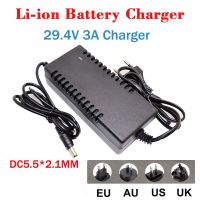 Li-ion Battery Charger
29.4V 3A Charger

DC5.5*2.1MM

EU AU US UK